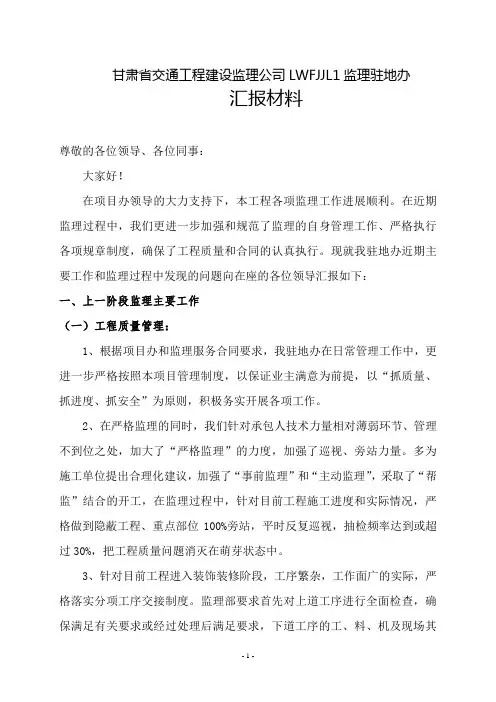 甘肃省交通工程建设监理公司 LWFJJL1 监理驻地办

汇报材料

尊敬的各位领导、各位同事：

大家好！

在项目办领导的大力支持下，本工程各项监理工作进展顺利。在近期监理过程中，我们更进一步加强和规范了监理的自身管理工作、严格执行各项规章制度，确保了工程质量和合同的认真执行。现就我驻地办近期主要工作和监理过程中发现的问题向在座的各位领导汇报如下：

一、上一阶段监理主要工作

（一）工程质量管理：

1、根据项目办和监理服务合同要求，我驻地办在日常管理工作中，更进一步严格按照本项目管理制度，以保证业主满意为前提，以“抓质量、抓进度、抓安全”为原则，积极务实开展各项工作。

2、在严格监理的同时，我们针对承包人技术力量相对薄弱环节、管理不到位之处，加大了“严格监理”的力度，加强了巡视、旁站力量。多为施工单位提出合理化建议，加强了“事前监理”和“主动监理”，采取了“帮监”结合的开工，在监理过程中，针对目前工程施工进度和实际情况，严格做到隐蔽工程、重点部位 100%旁站，平时反复巡视，抽检频率达到或超过 30%，把工程质量问题消灭在萌芽状态中。

3、针对目前工程进入装饰装修阶段，工序繁杂，工作面广的实际，严格落实分项工序交接制度。监理部要求首先对上道工序进行全面检查，确保满足有关要求或经过处理后满足要求，下道工序的工、料、机及现场其

- 1 -